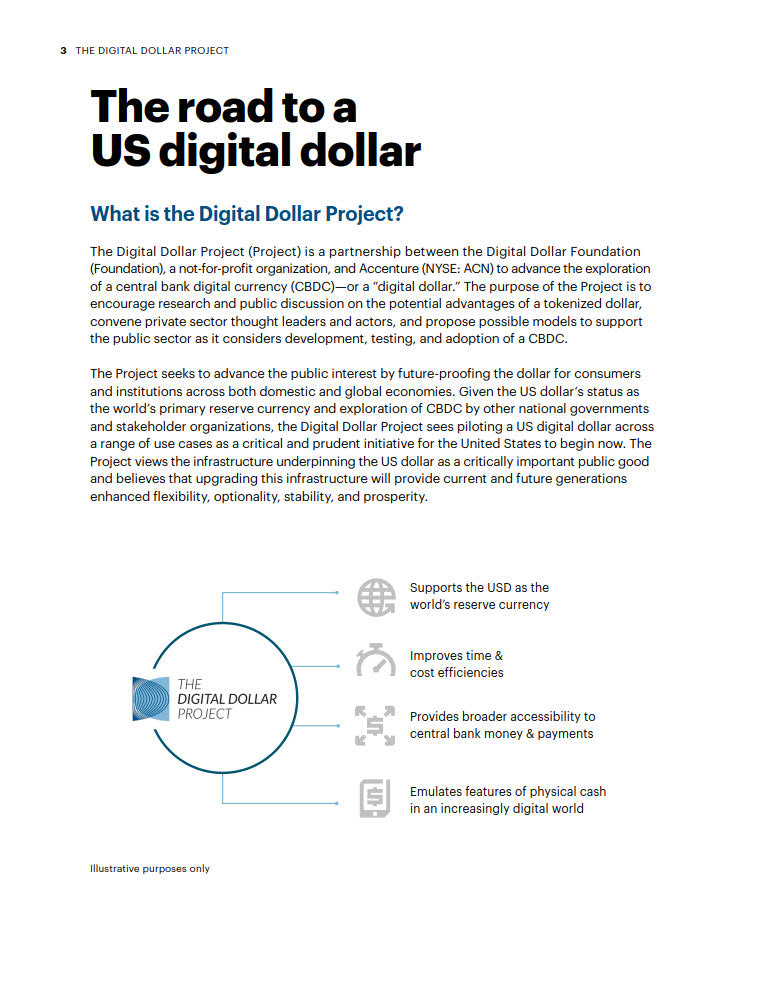 3 THE DIGITAL DOLLAR PROJECT

The road to a US digital dollar

What is the Digital Dollar Project?

The Digital Dollar Project (Project) is a partnership between the Digital Dollar Foundation (Foundation), a not-for-profit organization, and Accenture (NYSE: ACN) to advance the exploration of a central bank digital currency (CBDC)—or a "digital dollar." The purpose of the Project is to encourage research and public discussion on the potential advantages of a tokenized dollar, convene private sector thought leaders and actors, and propose possible models to support the public sector as it considers development, testing, and adoption of a CBDC.

The Project seeks to advance the public interest by future-proofing the dollar for consumers and institutions across both domestic and global economies. Given the US dollar's status as the world's primary reserve currency and exploration of CBDC by other national governments and stakeholder organizations, the Digital Dollar Project sees piloting a US digital dollar across a range of use cases as a critical and prudent initiative for the United States to begin now. The Project views the infrastructure underpinning the US dollar as a critically important public good and believes that upgrading this infrastructure will provide current and future generations enhanced flexibility, optionality, stability, and prosperity.

THE DIGITAL DOLLAR PROJECT

Supports the USD as the world's reserve currency

Improves time & cost efficiencies

Provides broader accessibility to central bank money & payments

Emulates features of physical cash in an increasingly digital world

Illustrative purposes only